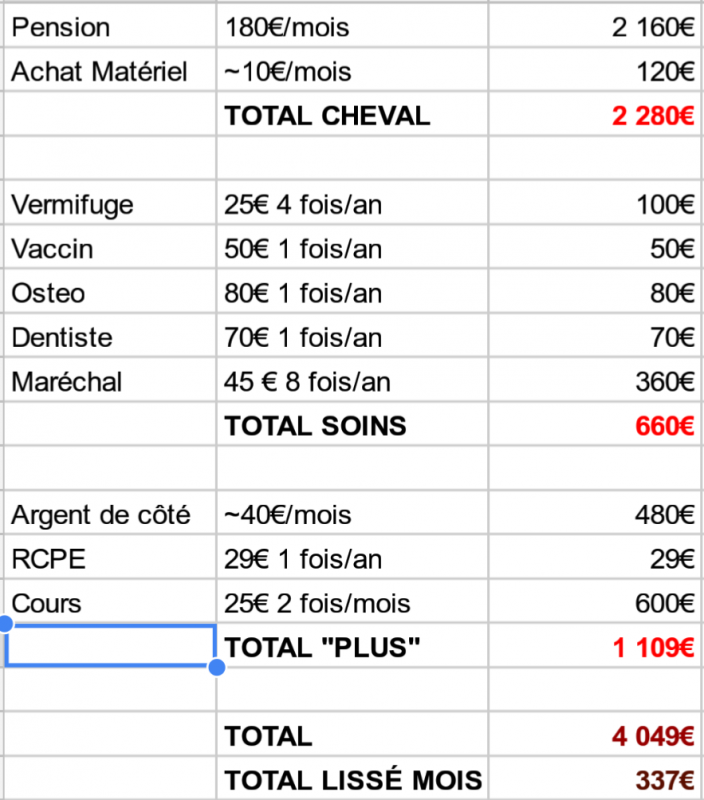 | | | |
|---|---|---|
| Pension | 180€/mois | 2 160€ |
| Achat Matériel | ~10€/mois | 120€ |
| | TOTAL CHEVAL | 2 280€ |
| | | |
| Vermifuge | 25€ 4 fois/an | 100€ |
| Vaccin | 50€ 1 fois/an | 50€ |
| Osteo | 80€ 1 fois/an | 80€ |
| Dentiste | 70€ 1 fois/an | 70€ |
| Maréchal | 45 € 8 fois/an | 360€ |
| | TOTAL SOINS | 660€ |
| | | |
| Argent de côté | ~40€/mois | 480€ |
| RCPE | 29€ 1 fois/an | 29€ |
| Cours | 25€ 2 fois/mois | 600€ |
| | TOTAL "PLUS" | 1 109€ |
| | | |
| | TOTAL | 4 049€ |
| | TOTAL LISSÉ MOIS | 337€ |